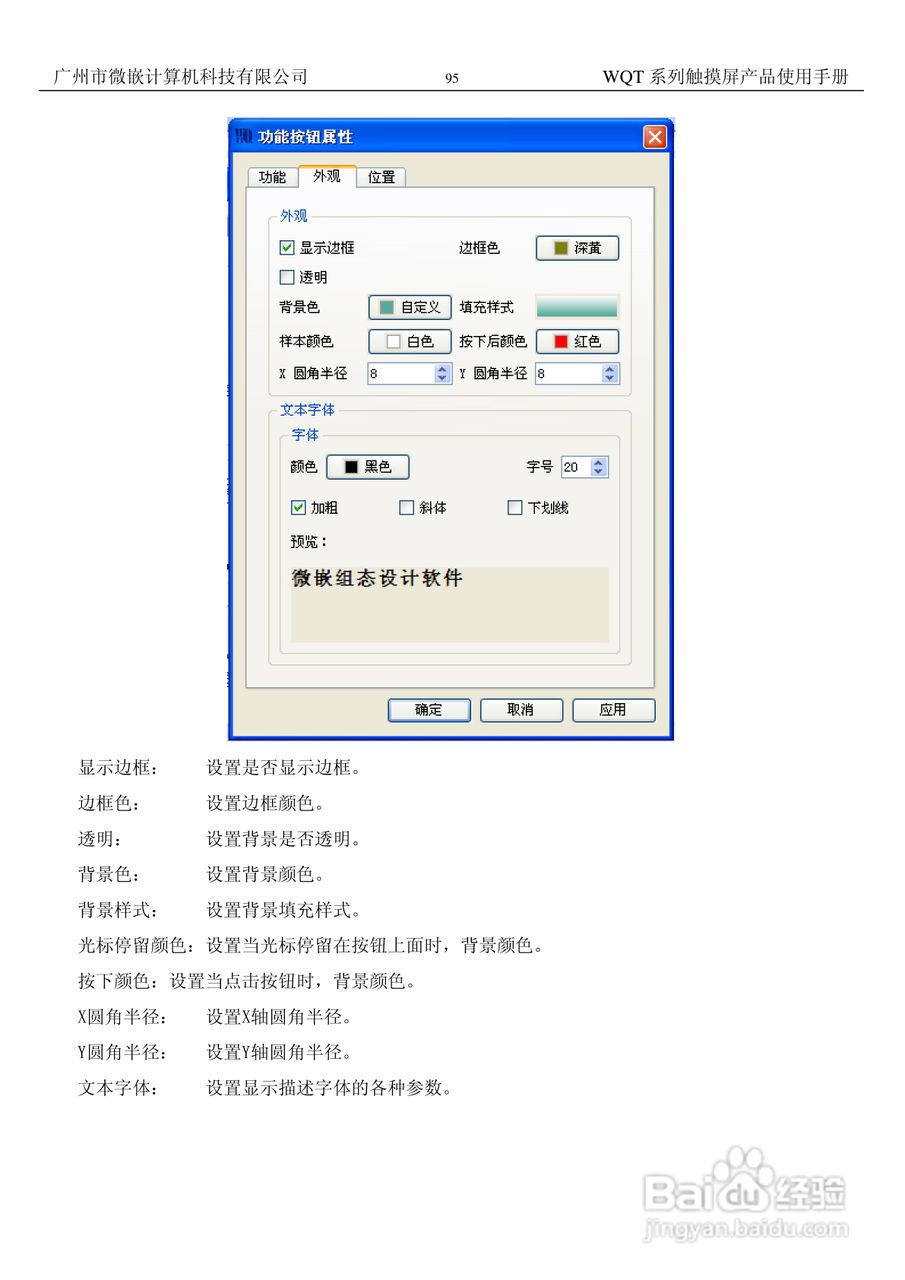 广州市微嵌计算机科技有限公司 95 WQT系列触摸屏产品使用手册

功能按钮属性

功能 外观 位置

外观

☑ 显示边框 边框色 深黄

☐ 透明

背景色 自定义 填充样式

样本颜色 白色 按下后颜色 红色

X 圆角半径 8 Y 圆角半径 8

文本字体

字体

颜色 黑色 字号 20

☑ 加粗 ☐ 斜体 ☐ 下划线

预览：

微嵌组态设计软件

确定 取消 应用

显示边框： 设置是否显示边框。

边框色： 设置边框颜色。

透明： 设置背景是否透明。

背景色： 设置背景颜色。

背景样式： 设置背景填充样式。

光标停留颜色：设置当光标停留在按钮上面时，背景颜色。

按下颜色：设置当点击按钮时，背景颜色。

X圆角半径： 设置X轴圆角半径。

Y圆角半径： 设置Y轴圆角半径。

文本字体： 设置显示描述字体的各种参数。

Baidu经验
jingyan.baidu.com